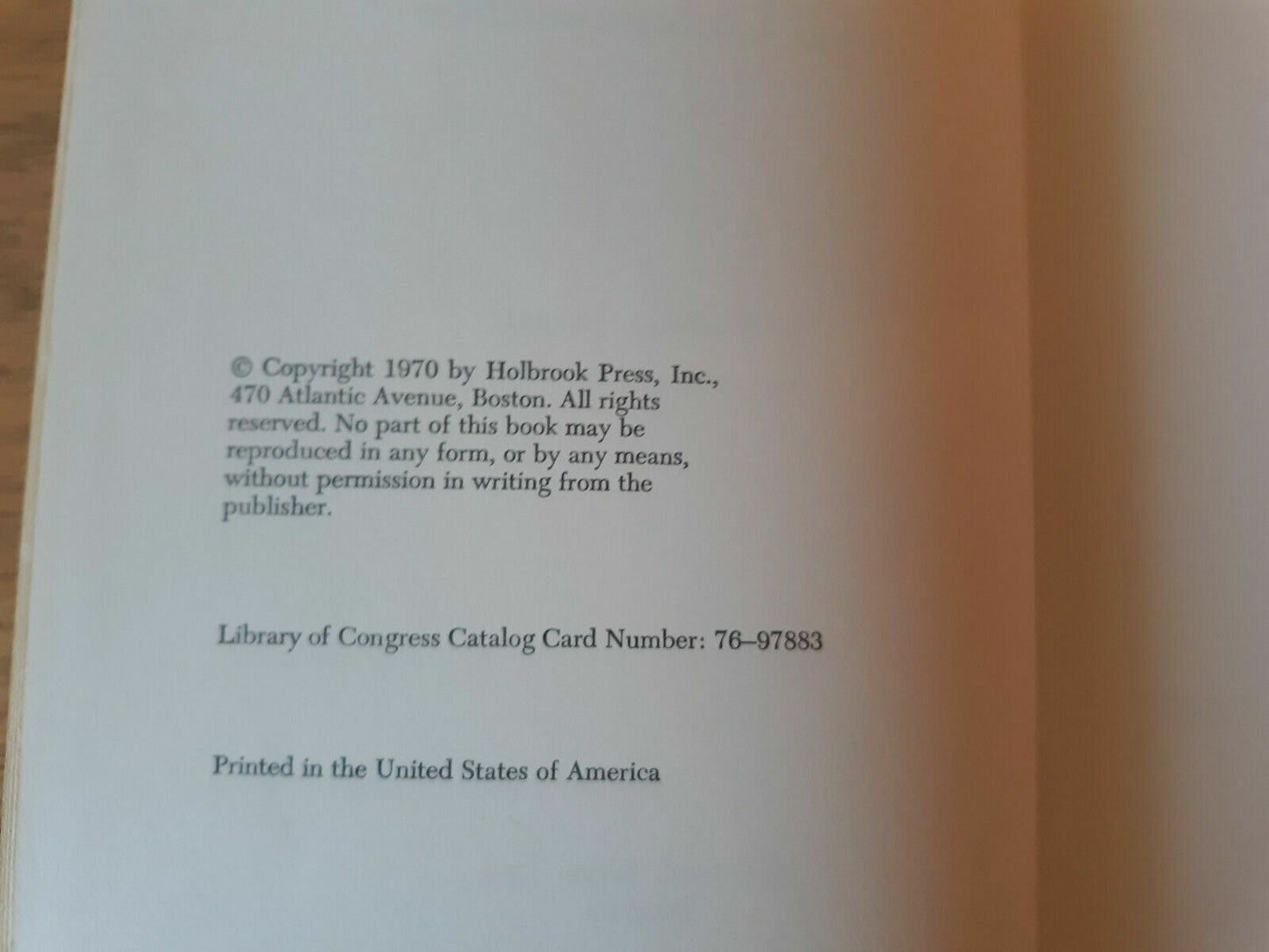 © Copyright 1970 by Holbrook Press, Inc., 470 Atlantic Avenue, Boston. All rights reserved. No part of this book may be reproduced in any form, or by any means, without permission in writing from the publisher.

Library of Congress Catalog Card Number: 76–97883

Printed in the United States of America